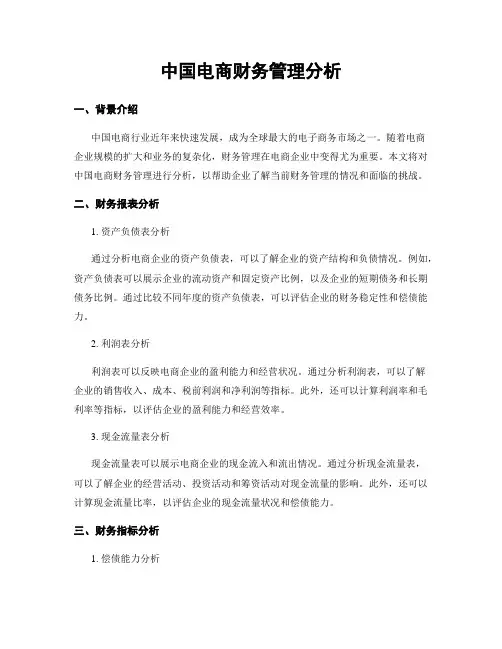 中国电商财务管理分析

一、背景介绍

中国电商行业近年来快速发展，成为全球最大的电子商务市场之一。随着电商企业规模的扩大和业务的复杂化，财务管理在电商企业中变得尤为重要。本文将对中国电商财务管理进行分析，以帮助企业了解当前财务管理的情况和面临的挑战。

二、财务报表分析

1. 资产负债表分析

通过分析电商企业的资产负债表，可以了解企业的资产结构和负债情况。例如，资产负债表可以展示企业的流动资产和固定资产比例，以及企业的短期债务和长期债务比例。通过比较不同年度的资产负债表，可以评估企业的财务稳定性和偿债能力。

2. 利润表分析

利润表可以反映电商企业的盈利能力和经营状况。通过分析利润表，可以了解企业的销售收入、成本、税前利润和净利润等指标。此外，还可以计算利润率和毛利率等指标，以评估企业的盈利能力和经营效率。

3. 现金流量表分析

现金流量表可以展示电商企业的现金流入和流出情况。通过分析现金流量表，可以了解企业的经营活动、投资活动和筹资活动对现金流量的影响。此外，还可以计算现金流量比率，以评估企业的现金流量状况和偿债能力。

三、财务指标分析

1. 偿债能力分析